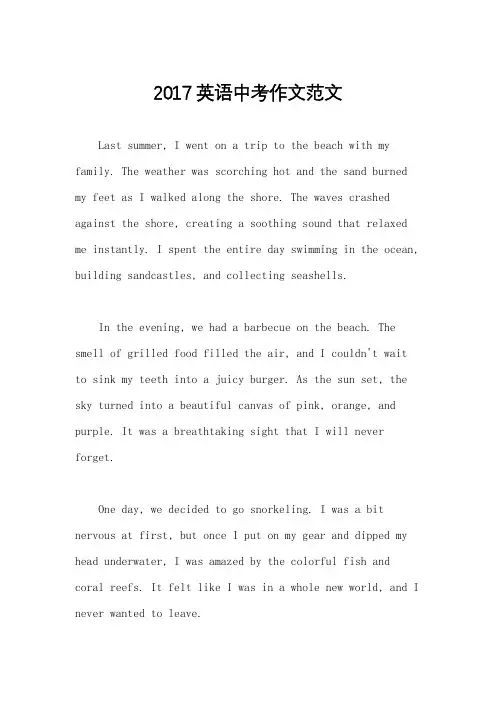 2017英语中考作文范文

Last summer, I went on a trip to the beach with my family. The weather was scorching hot and the sand burned my feet as I walked along the shore. The waves crashed against the shore, creating a soothing sound that relaxed me instantly. I spent the entire day swimming in the ocean, building sandcastles, and collecting seashells.

In the evening, we had a barbecue on the beach. The smell of grilled food filled the air, and I couldn't wait to sink my teeth into a juicy burger. As the sun set, the sky turned into a beautiful canvas of pink, orange, and purple. It was a breathtaking sight that I will never forget.

One day, we decided to go snorkeling. I was a bit nervous at first, but once I put on my gear and dipped my head underwater, I was amazed by the colorful fish and coral reefs. It felt like I was in a whole new world, and I never wanted to leave.